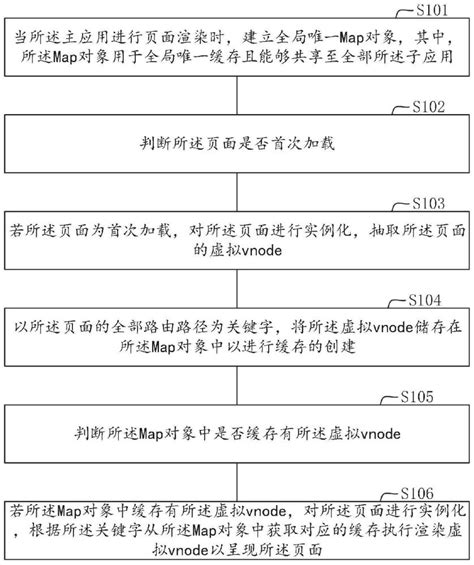 S101

当所述主应用进行页面渲染时，建立全局唯一Map对象，其中，所述Map对象用于全局唯一缓存且能够共享至全部所述子应用

S102

判断所述页面是否首次加载

S103

若所述页面为首次加载，对所述页面进行实例化，抽取所述页面的虚拟vnode

S104

以所述页面的全部路由路径为关键字，将所述虚拟vnode储存在所述Map对象中以进行缓存的创建

S105

判断所述Map对象中是否缓存有所述虚拟vnode

S106

若所述Map对象中缓存有所述虚拟vnode，对所述页面进行实例化，根据所述关键字从所述Map对象中获取对应的缓存执行渲染虚拟vnode以呈现所述页面